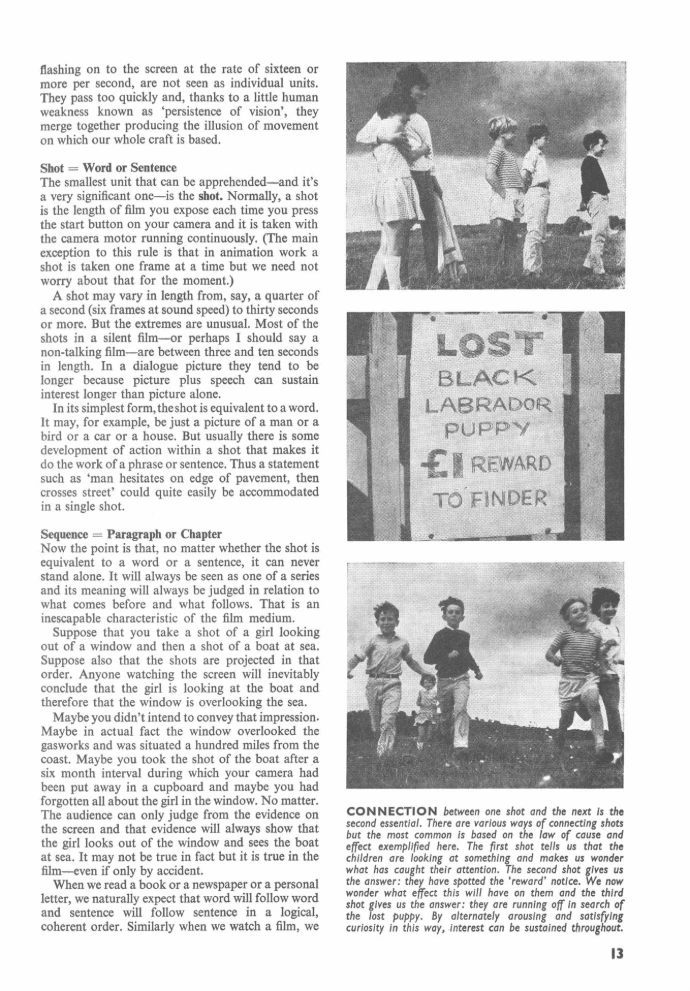 flashing on to the screen at the rate of sixteen or more per second, are not seen as individual units. They pass too quickly and, thanks to a little human weakness known as 'persistence of vision', they merge together producing the illusion of movement on which our whole craft is based.

Shot = Word or Sentence

The smallest unit that can be apprehended—and it's a very significant one—is the shot. Normally, a shot is the length of film you expose each time you press the start button on your camera and it is taken with the camera motor running continuously. (The main exception to this rule is that in animation work a shot is taken one frame at a time but we need not worry about that for the moment.)

A shot may vary in length from, say, a quarter of a second (six frames at sound speed) to thirty seconds or more. But the extremes are unusual. Most of the shots in a silent film—or perhaps I should say a non-talking film—are between three and ten seconds in length. In a dialogue picture they tend to be longer because picture plus speech can sustain interest longer than picture alone.

In its simplest form, the shot is equivalent to a word. It may, for example, be just a picture of a man or a bird or a car or a house. But usually there is some development of action within a shot that makes it do the work of a phrase or sentence. Thus a statement such as 'man hesitates on edge of pavement, then crosses street' could quite easily be accommodated in a single shot.

Sequence = Paragraph or Chapter

Now the point is that, no matter whether the shot is equivalent to a word or a sentence, it can never stand alone. It will always be seen as one of a series and its meaning will always be judged in relation to what comes before and what follows. That is an inescapable characteristic of the film medium.

Suppose that you take a shot of a girl looking out of a window and then a shot of a boat at sea. Suppose also that the shots are projected in that order. Anyone watching the screen will inevitably conclude that the girl is looking at the boat and therefore that the window is overlooking the sea.

Maybe you didn't intend to convey that impression. Maybe in actual fact the window overlooked the gasworks and was situated a hundred miles from the coast. Maybe you took the shot of the boat after a six month interval during which your camera had been put away in a cupboard and maybe you had forgotten all about the girl in the window. No matter. The audience can only judge from the evidence on the screen and that evidence will always show that the girl looks out of the window and sees the boat at sea. It may not be true in fact but it is true in the film—even if only by accident.

When we read a book or a newspaper or a personal letter, we naturally expect that word will follow word and sentence will follow sentence in a logical, coherent order. Similarly when we watch a film, we

LOST BLACK LABRADOR PUPPY £1 REWARD TO FINDER

CONNECTION between one shot and the next is the second essential. There are various ways of connecting shots but the most common is based on the law of cause and effect exemplified here. The first shot tells us that the children are looking at something and makes us wonder what has caught their attention. The second shot gives us the answer: they have spotted the 'reward' notice. We now wonder what effect this will have on them and the third shot gives us the answer: they are running off in search of the lost puppy. By alternately arousing and satisfying curiosity in this way, interest can be sustained throughout.

13